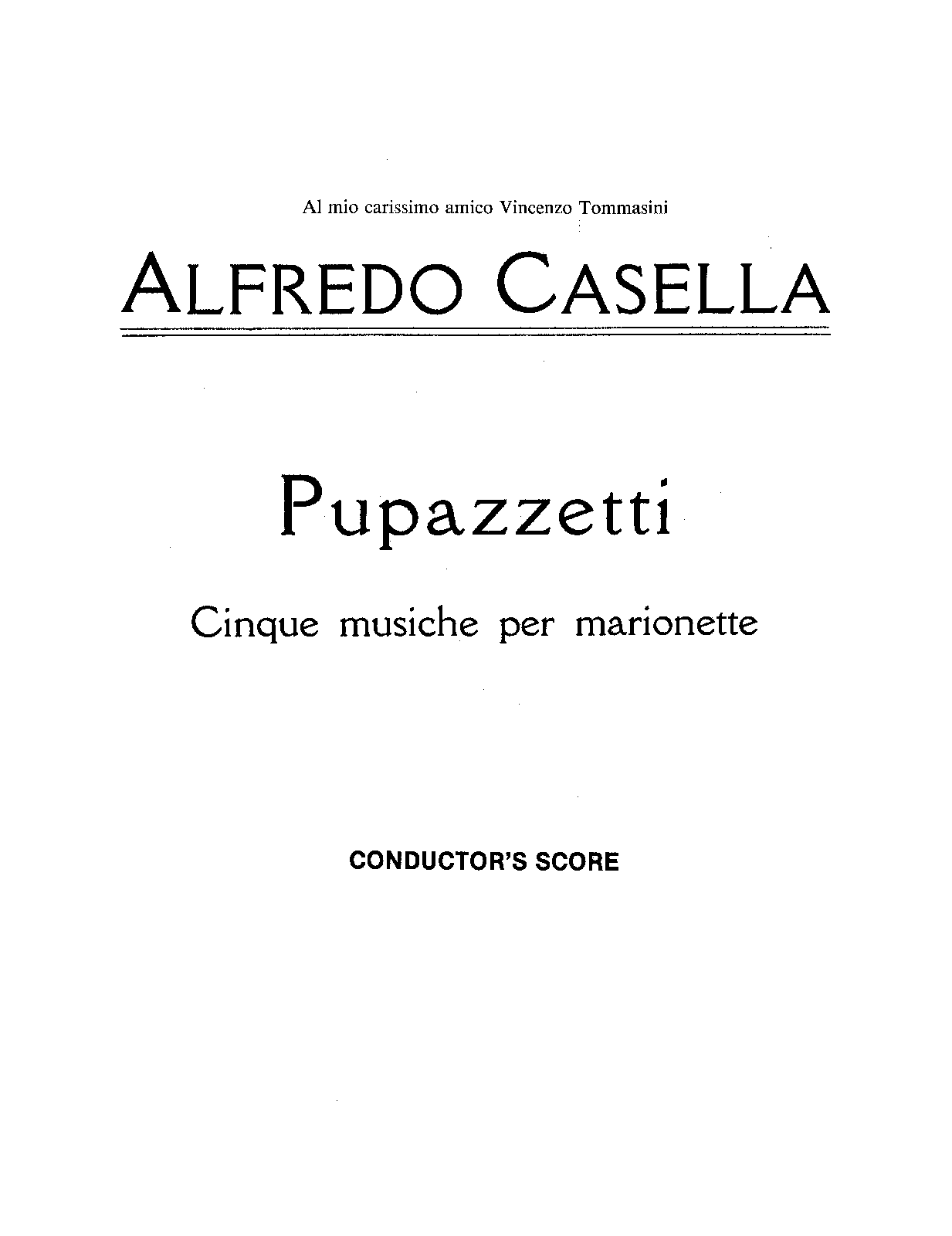 Al mio carissimo amico Vincenzo Tommasini

ALFREDO CASELLA

Pupazzetti

Cinque musiche per marionette

CONDUCTOR'S SCORE